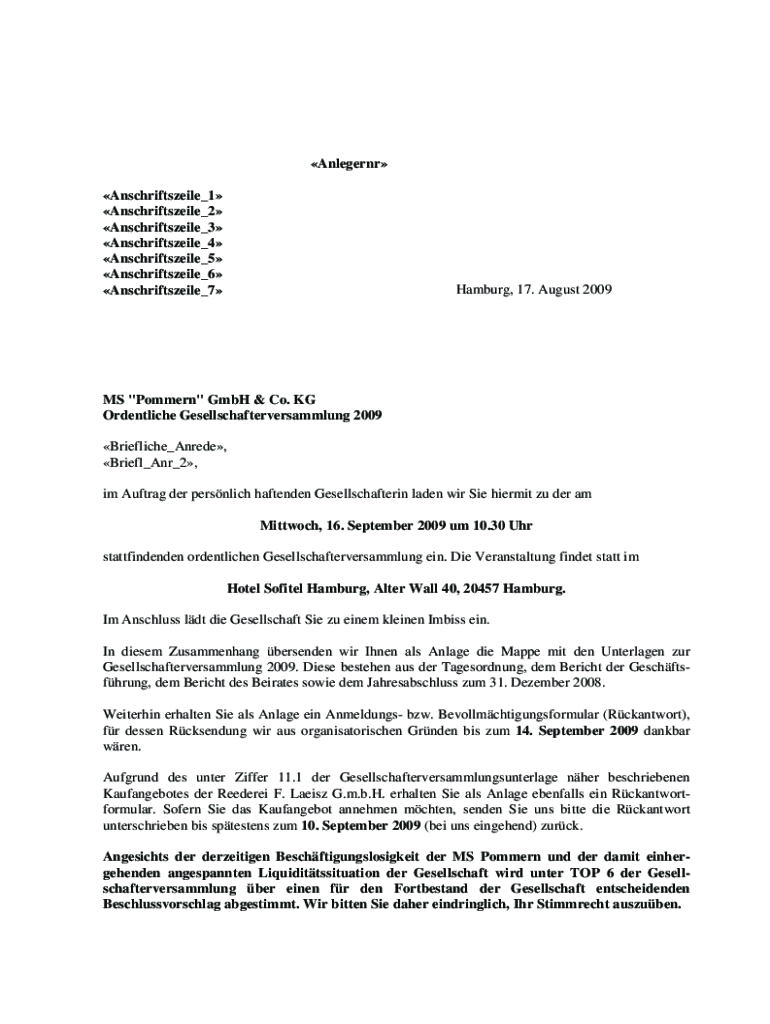 «Anlegernr»

«Anschriftszeile_1»
«Anschriftszeile_2»
«Anschriftszeile_3»
«Anschriftszeile_4»
«Anschriftszeile_5»
«Anschriftszeile_6»
«Anschriftszeile_7»

Hamburg, 17. August 2009

MS "Pommern" GmbH & Co. KG
Ordentliche Gesellschafterversammlung 2009

«Briefliche_Anrede»,
«Briefl_Anr_2»,

im Auftrag der persönlich haftenden Gesellschafterin laden wir Sie hiermit zu der am

Mittwoch, 16. September 2009 um 10.30 Uhr

stattfindenden ordentlichen Gesellschafterversammlung ein. Die Veranstaltung findet statt im

Hotel Sofitel Hamburg, Alter Wall 40, 20457 Hamburg.

Im Anschluss lädt die Gesellschaft Sie zu einem kleinen Imbiss ein.

In diesem Zusammenhang übersenden wir Ihnen als Anlage die Mappe mit den Unterlagen zur Gesellschafterversammlung 2009. Diese bestehen aus der Tagesordnung, dem Bericht der Geschäftsführung, dem Bericht des Beirates sowie dem Jahresabschluss zum 31. Dezember 2008.

Weiterhin erhalten Sie als Anlage ein Anmeldungs- bzw. Bevollmächtigungsformular (Rückantwort), für dessen Rücksendung wir aus organisatorischen Gründen bis zum 14. September 2009 dankbar wären.

Aufgrund des unter Ziffer 11.1 der Gesellschafterversammlungsunterlage näher beschriebenen Kaufangebotes der Reederei F. Laeisz G.m.b.H. erhalten Sie als Anlage ebenfalls ein Rückantwortformular. Sofern Sie das Kaufangebot annehmen möchten, senden Sie uns bitte die Rückantwort unterschrieben bis spätestens zum 10. September 2009 (bei uns eingehend) zurück.

Angesichts der derzeitigen Beschäftigungslosigkeit der MS Pommern und der damit einhergehenden angespannten Liquiditätssituation der Gesellschaft wird unter TOP 6 der Gesellschafterversammlung über einen für den Fortbestand der Gesellschaft entscheidenden Beschlussvorschlag abgestimmt. Wir bitten Sie daher eindringlich, Ihr Stimmrecht auszuüben.